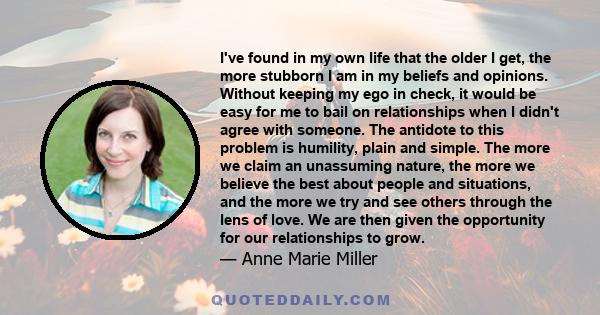 I've found in my own life that the older I get, the more stubborn I am in my beliefs and opinions. Without keeping my ego in check, it would be easy for me to bail on relationships when I didn't agree with someone. The antidote to this problem is humility, plain and simple. The more we claim an unassuming nature, the more we believe the best about people and situations, and the more we try and see others through the lens of love. We are then given the opportunity for our relationships to grow.
— Anne Marie Miller

QUOTEDDAILY.COM